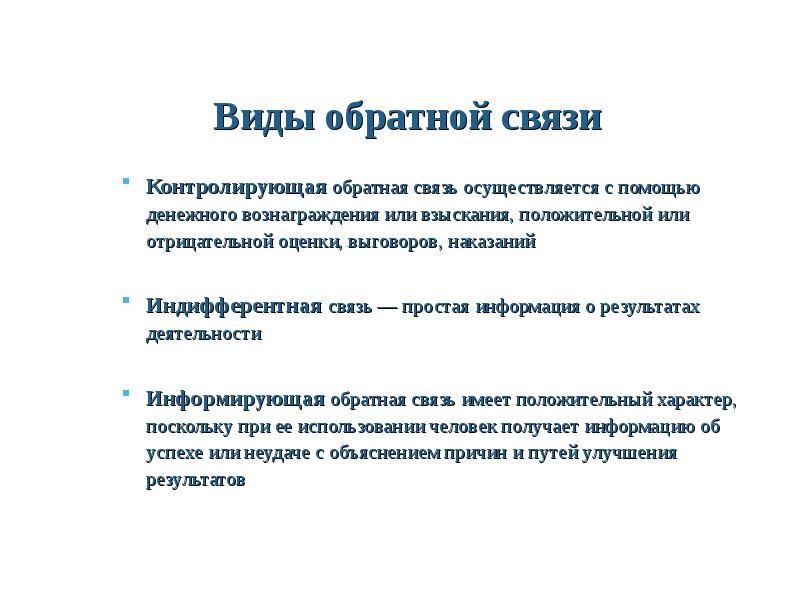 Виды обратной связи

Контролирующая обратная связь осуществляется с помощью денежного вознаграждения или взыскания, положительной или отрицательной оценки, выговоров, наказаний

Индифферентная связь — простая информация о результатах деятельности

Информирующая обратная связь имеет положительный характер, поскольку при ее использовании человек получает информацию об успехе или неудаче с объяснением причин и путей улучшения результатов